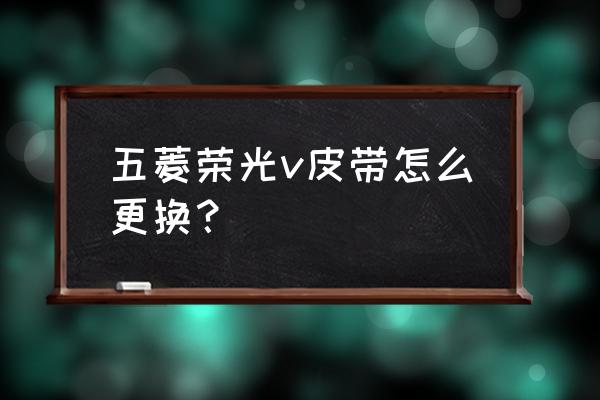 五菱荣光v皮带怎么更换？